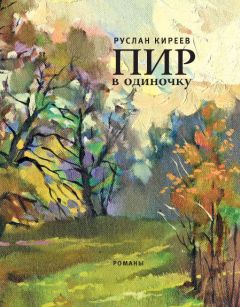 РУСЛАН КИРЕЕВ

ПИР
В ОДИНОЧКУ

РОМАНЫ